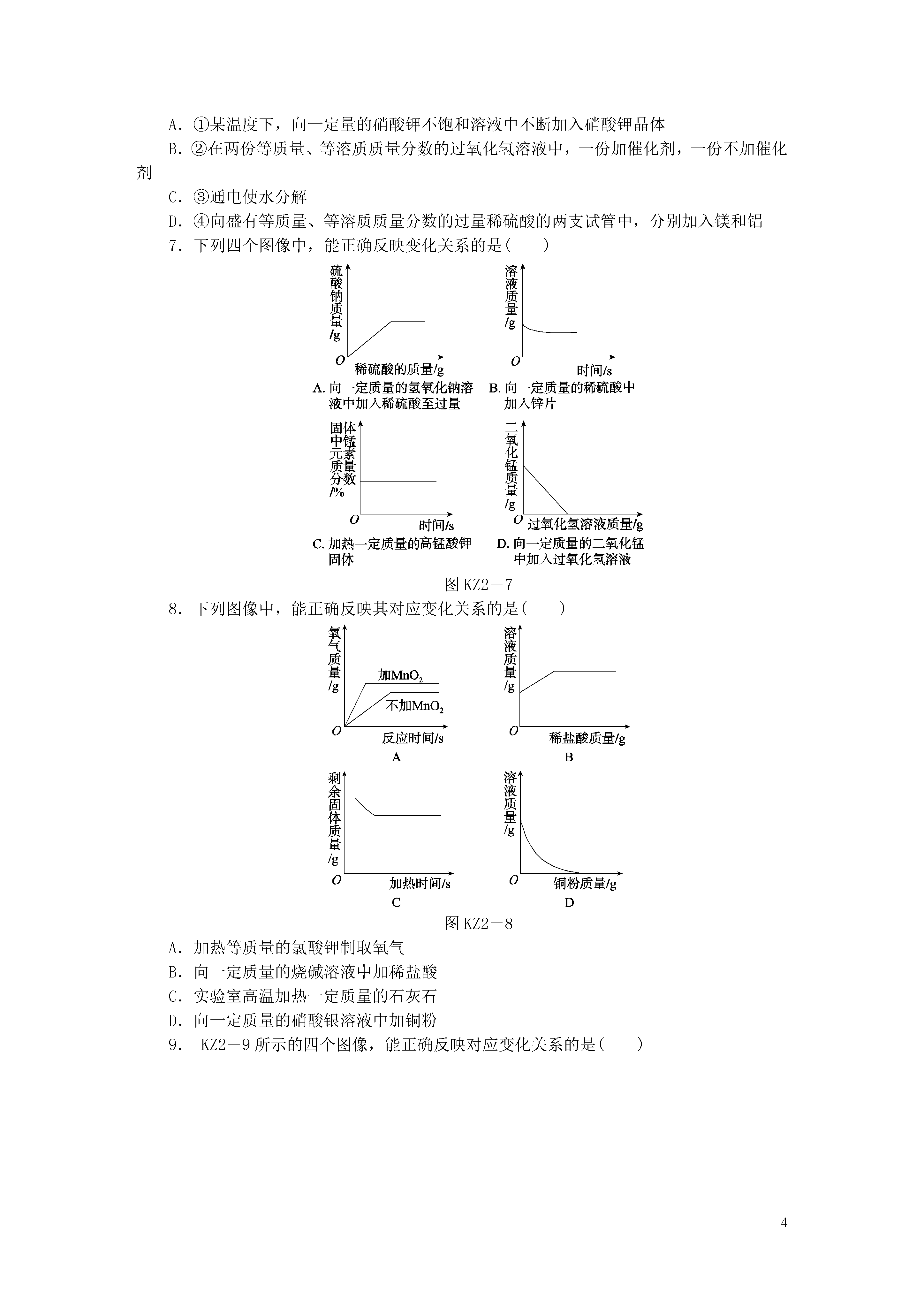 A．①某温度下，向一定量的硝酸钾不饱和溶液中不断加入硝酸钾晶体

B．②在两份等质量、等溶质质量分数的过氧化氢溶液中，一份加催化剂，一份不加催化剂

C．③通电使水分解

D．④向盛有等质量、等溶质质量分数的过量稀硫酸的两支试管中，分别加入镁和铝

7．下列四个图像中，能正确反映变化关系的是(　　)

硫酸钠质量/g
O
稀硫酸的质量/g
A. 向一定质量的氢氧化钠溶液中加入稀硫酸至过量

溶液质量/g
O
时间/s
B. 向一定质量的稀硫酸中加入锌片

固体中锰元素质量分数/%
O
时间/s
C. 加热一定质量的高锰酸钾固体

二氧化锰质量/g
O
过氧化氢溶液质量/g
D. 向一定质量的二氧化锰中加入过氧化氢溶液

图 KZ2－7

8．下列图像中，能正确反映其对应变化关系的是(　　)

氧气质量/g
加$MnO_2$
不加$MnO_2$
O
反应时间/s
A

溶液质量/g
O
稀盐酸质量/g
B

剩余固体质量/g
O
加热时间/s
C

溶液质量/g
O
铜粉质量/g
D

图 KZ2－8

A．加热等质量的氯酸钾制取氧气

B．向一定质量的烧碱溶液中加稀盐酸

C．实验室高温加热一定质量的石灰石

D．向一定质量的硝酸银溶液中加铜粉

9． KZ2－9 所示的四个图像，能正确反映对应变化关系的是(　　)

4